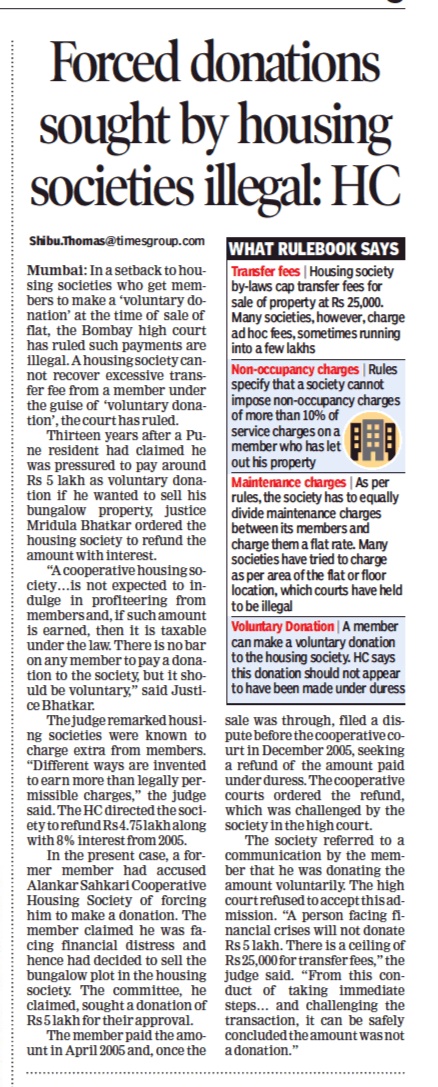 Forced donations sought by housing societies illegal: HC

Shibu.Thomas@timesgroup.com

Mumbai: In a setback to housing societies who get members to make a 'voluntary donation' at the time of sale of flat, the Bombay high court has ruled such payments are illegal. A housing society cannot recover excessive transfer fee from a member under the guise of 'voluntary donation', the court has ruled.

Thirteen years after a Pune resident had claimed he was pressured to pay around Rs 5 lakh as voluntary donation if he wanted to sell his bungalow property, justice Mridula Bhatkar ordered the housing society to refund the amount with interest.

"A cooperative housing society…is not expected to indulge in profiteering from members and, if such amount is earned, then it is taxable under the law. There is no bar on any member to pay a donation to the society, but it should be voluntary," said Justice Bhatkar.

The judge remarked housing societies were known to charge extra from members. "Different ways are invented to earn more than legally permissible charges," the judge said. The HC directed the society to refund Rs 4.75 lakh along with 8% interest from 2005.

In the present case, a former member had accused Alankar Sahkari Cooperative Housing Society of forcing him to make a donation. The member claimed he was facing financial distress and hence had decided to sell the bungalow plot in the housing society. The committee, he claimed, sought a donation of Rs 5 lakh for their approval.

The member paid the amount in April 2005 and, once the sale was through, filed a dispute before the cooperative court in December 2005, seeking a refund of the amount paid under duress. The cooperative courts ordered the refund, which was challenged by the society in the high court.

The society referred to a communication by the member that he was donating the amount voluntarily. The high court refused to accept this admission. "A person facing financial crises will not donate Rs 5 lakh. There is a ceiling of Rs 25,000 for transfer fees," the judge said. "From this conduct of taking immediate steps… and challenging the transaction, it can be safely concluded the amount was not a donation."

WHAT RULEBOOK SAYS

Transfer fees | Housing society by-laws cap transfer fees for sale of property at Rs 25,000. Many societies, however, charge ad hoc fees, sometimes running into a few lakhs

Non-occupancy charges | Rules specify that a society cannot impose non-occupancy charges of more than 10% of service charges on a member who has let out his property

Maintenance charges | As per rules, the society has to equally divide maintenance charges between its members and charge them a flat rate. Many societies have tried to charge as per area of the flat or floor location, which courts have held to be illegal

Voluntary Donation | A member can make a voluntary donation to the housing society. HC says this donation should not appear to have been made under duress